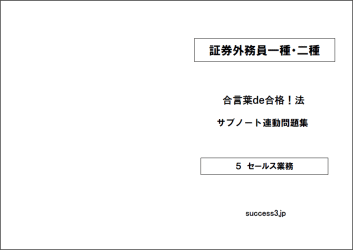 証券外務員一種・二種

合言葉de合格！法

サブノート連動問題集

5 セールス業務

success3.jp